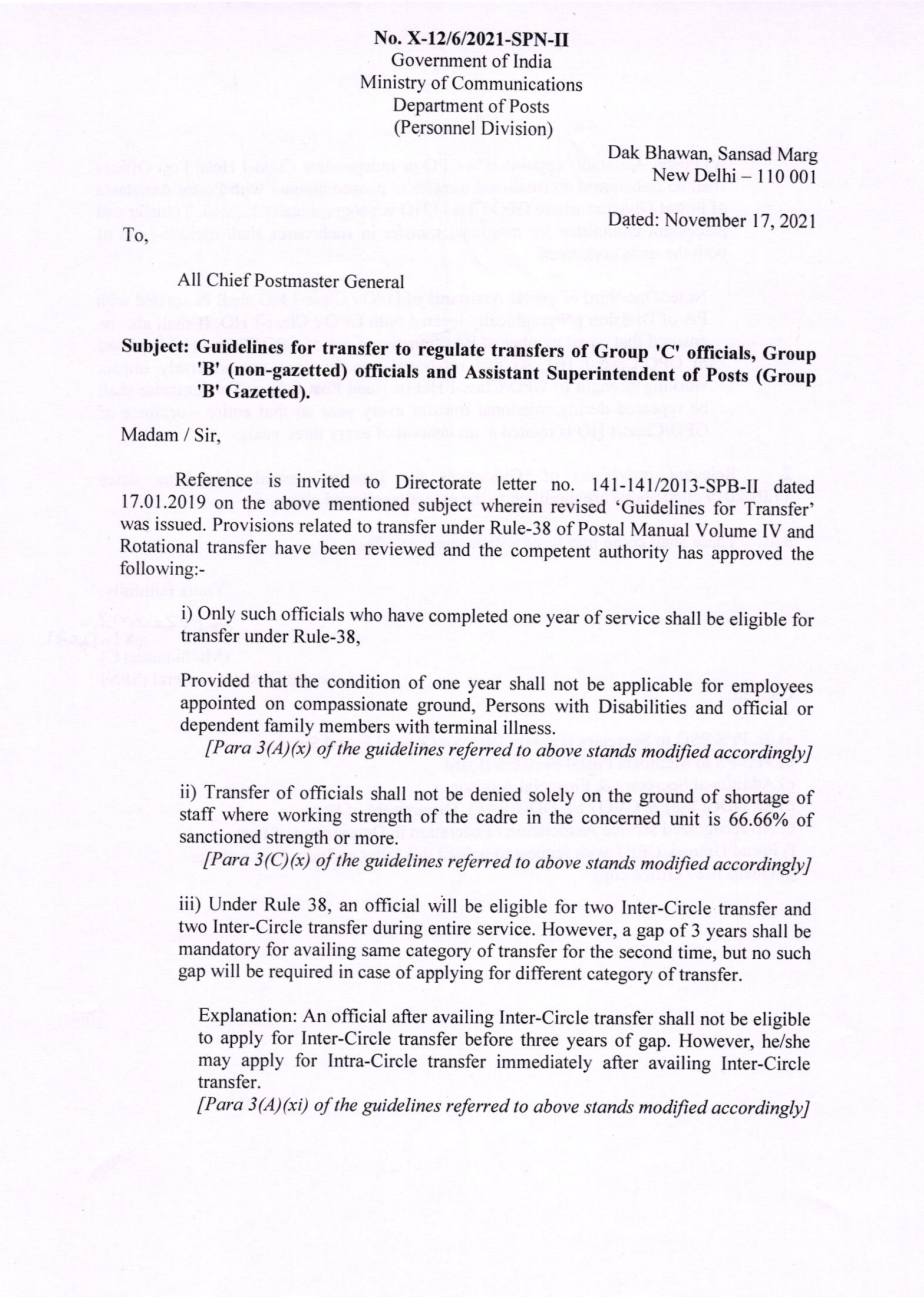 No. X-12/6/2021-SPN-II
Government of India
Ministry of Communications
Department of Posts
(Personnel Division)

Dak Bhawan, Sansad Marg
New Delhi – 110 001

Dated: November 17, 2021

To,

All Chief Postmaster General

Subject: Guidelines for transfer to regulate transfers of Group 'C' officials, Group 'B' (non-gazetted) officials and Assistant Superintendent of Posts (Group 'B' Gazetted).

Madam / Sir,

Reference is invited to Directorate letter no. 141-141/2013-SPB-II dated 17.01.2019 on the above mentioned subject wherein revised 'Guidelines for Transfer' was issued. Provisions related to transfer under Rule-38 of Postal Manual Volume IV and Rotational transfer have been reviewed and the competent authority has approved the following:-

i) Only such officials who have completed one year of service shall be eligible for transfer under Rule-38,

Provided that the condition of one year shall not be applicable for employees appointed on compassionate ground, Persons with Disabilities and official or dependent family members with terminal illness.
[Para 3(A)(x) of the guidelines referred to above stands modified accordingly]

ii) Transfer of officials shall not be denied solely on the ground of shortage of staff where working strength of the cadre in the concerned unit is 66.66% of sanctioned strength or more.
[Para 3(C)(x) of the guidelines referred to above stands modified accordingly]

iii) Under Rule 38, an official will be eligible for two Inter-Circle transfer and two Inter-Circle transfer during entire service. However, a gap of 3 years shall be mandatory for availing same category of transfer for the second time, but no such gap will be required in case of applying for different category of transfer.

Explanation: An official after availing Inter-Circle transfer shall not be eligible to apply for Inter-Circle transfer before three years of gap. However, he/she may apply for Intra-Circle transfer immediately after availing Inter-Circle transfer.
[Para 3(A)(xi) of the guidelines referred to above stands modified accordingly]